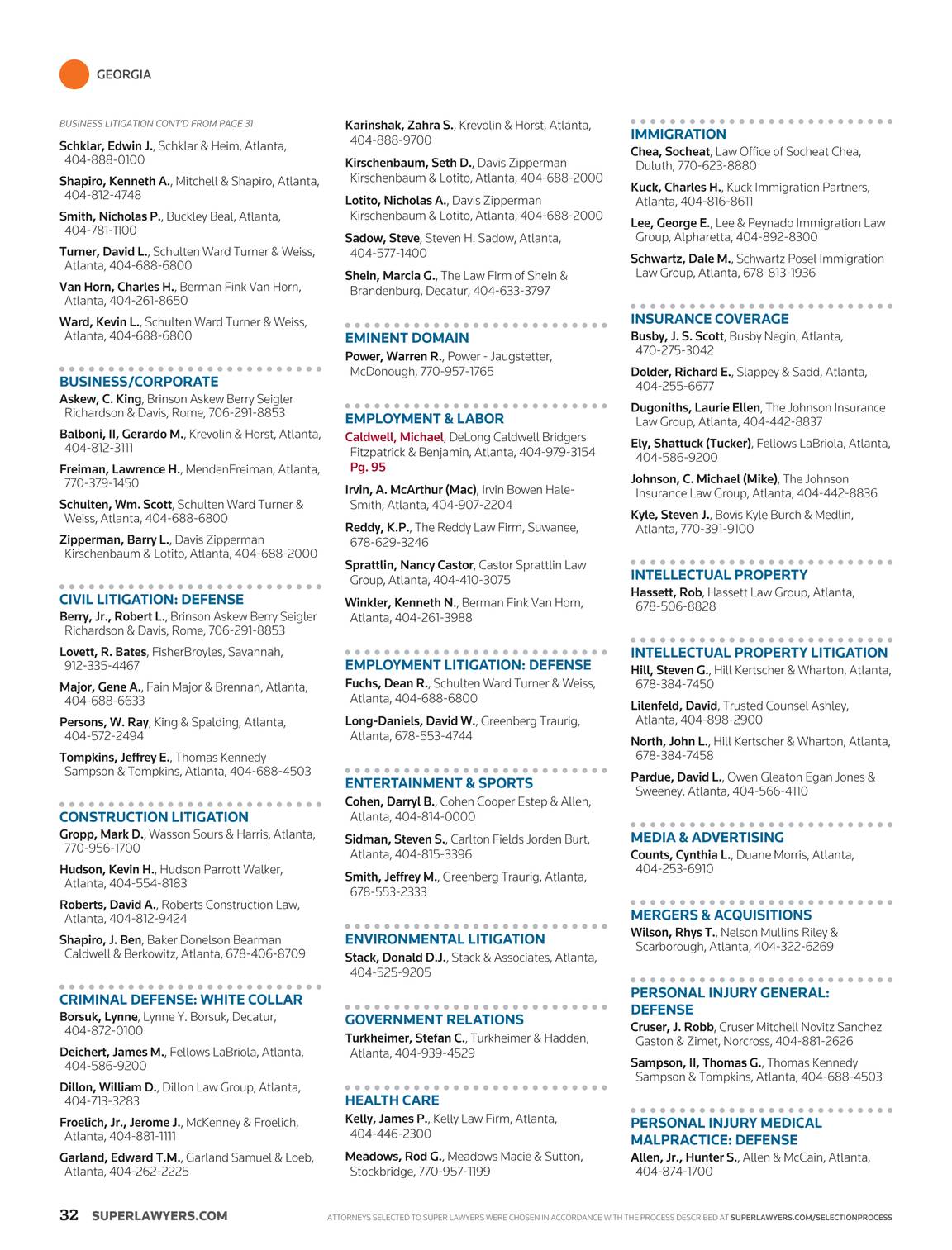 GEORGIA

BUSINESS LITIGATION CONT'D FROM PAGE 31

Schklar, Edwin J., Schklar & Heim, Atlanta, 404-888-0100

Shapiro, Kenneth A., Mitchell & Shapiro, Atlanta, 404-812-4748

Smith, Nicholas P., Buckley Beal, Atlanta, 404-781-1100

Turner, David L., Schulten Ward Turner & Weiss, Atlanta, 404-688-6800

Van Horn, Charles H., Berman Fink Van Horn, Atlanta, 404-261-8650

Ward, Kevin L., Schulten Ward Turner & Weiss, Atlanta, 404-688-6800

BUSINESS/CORPORATE

Askew, C. King, Brinson Askew Berry Seigler Richardson & Davis, Rome, 706-291-8853

Balboni, II, Gerardo M., Krevolin & Horst, Atlanta, 404-812-3111

Freiman, Lawrence H., MendenFreiman, Atlanta, 770-379-1450

Schulten, Wm. Scott, Schulten Ward Turner & Weiss, Atlanta, 404-688-6800

Zipperman, Barry L., Davis Zipperman Kirschenbaum & Lotito, Atlanta, 404-688-2000

CIVIL LITIGATION: DEFENSE

Berry, Jr., Robert L., Brinson Askew Berry Seigler Richardson & Davis, Rome, 706-291-8853

Lovett, R. Bates, FisherBroyles, Savannah, 912-335-4467

Major, Gene A., Fain Major & Brennan, Atlanta, 404-688-6633

Persons, W. Ray, King & Spalding, Atlanta, 404-572-2494

Tompkins, Jeffrey E., Thomas Kennedy Sampson & Tompkins, Atlanta, 404-688-4503

CONSTRUCTION LITIGATION

Gropp, Mark D., Wasson Sours & Harris, Atlanta, 770-956-1700

Hudson, Kevin H., Hudson Parrott Walker, Atlanta, 404-554-8183

Roberts, David A., Roberts Construction Law, Atlanta, 404-812-9424

Shapiro, J. Ben, Baker Donelson Bearman Caldwell & Berkowitz, Atlanta, 678-406-8709

CRIMINAL DEFENSE: WHITE COLLAR

Borsuk, Lynne, Lynne Y. Borsuk, Decatur, 404-872-0100

Deichert, James M., Fellows LaBriola, Atlanta, 404-586-9200

Dillon, William D., Dillon Law Group, Atlanta, 404-713-3283

Froelich, Jr., Jerome J., McKenney & Froelich, Atlanta, 404-881-1111

Garland, Edward T.M., Garland Samuel & Loeb, Atlanta, 404-262-2225

Karinshak, Zahra S., Krevolin & Horst, Atlanta, 404-888-9700

Kirschenbaum, Seth D., Davis Zipperman Kirschenbaum & Lotito, Atlanta, 404-688-2000

Lotito, Nicholas A., Davis Zipperman Kirschenbaum & Lotito, Atlanta, 404-688-2000

Sadow, Steve, Steven H. Sadow, Atlanta, 404-577-1400

Shein, Marcia G., The Law Firm of Shein & Brandenburg, Decatur, 404-633-3797

EMINENT DOMAIN

Power, Warren R., Power - Jaugstetter, McDonough, 770-957-1765

EMPLOYMENT & LABOR

Caldwell, Michael, DeLong Caldwell Bridgers Fitzpatrick & Benjamin, Atlanta, 404-979-3154 Pg. 95

Irvin, A. McArthur (Mac), Irvin Bowen Hale-Smith, Atlanta, 404-907-2204

Reddy, K.P., The Reddy Law Firm, Suwanee, 678-629-3246

Sprattlin, Nancy Castor, Castor Sprattlin Law Group, Atlanta, 404-410-3075

Winkler, Kenneth N., Berman Fink Van Horn, Atlanta, 404-261-3988

EMPLOYMENT LITIGATION: DEFENSE

Fuchs, Dean R., Schulten Ward Turner & Weiss, Atlanta, 404-688-6800

Long-Daniels, David W., Greenberg Traurig, Atlanta, 678-553-4744

ENTERTAINMENT & SPORTS

Cohen, Darryl B., Cohen Cooper Estep & Allen, Atlanta, 404-814-0000

Sidman, Steven S., Carlton Fields Jorden Burt, Atlanta, 404-815-3396

Smith, Jeffrey M., Greenberg Traurig, Atlanta, 678-553-2333

ENVIRONMENTAL LITIGATION

Stack, Donald D.J., Stack & Associates, Atlanta, 404-525-9205

GOVERNMENT RELATIONS

Turkheimer, Stefan C., Turkheimer & Hadden, Atlanta, 404-939-4529

HEALTH CARE

Kelly, James P., Kelly Law Firm, Atlanta, 404-446-2300

Meadows, Rod G., Meadows Macie & Sutton, Stockbridge, 770-957-1199

IMMIGRATION

Chea, Socheat, Law Office of Socheat Chea, Duluth, 770-623-8880

Kuck, Charles H., Kuck Immigration Partners, Atlanta, 404-816-8611

Lee, George E., Lee & Peynado Immigration Law Group, Alpharetta, 404-892-8300

Schwartz, Dale M., Schwartz Posel Immigration Law Group, Atlanta, 678-813-1936

INSURANCE COVERAGE

Busby, J. S. Scott, Busby Negin, Atlanta, 470-275-3042

Dolder, Richard E., Slappey & Sadd, Atlanta, 404-255-6677

Dugoniths, Laurie Ellen, The Johnson Insurance Law Group, Atlanta, 404-442-8837

Ely, Shattuck (Tucker), Fellows LaBriola, Atlanta, 404-586-9200

Johnson, C. Michael (Mike), The Johnson Insurance Law Group, Atlanta, 404-442-8836

Kyle, Steven J., Bovis Kyle Burch & Medlin, Atlanta, 770-391-9100

INTELLECTUAL PROPERTY

Hassett, Rob, Hassett Law Group, Atlanta, 678-506-8828

INTELLECTUAL PROPERTY LITIGATION

Hill, Steven G., Hill Kertscher & Wharton, Atlanta, 678-384-7450

Lilenfeld, David, Trusted Counsel Ashley, Atlanta, 404-898-2900

North, John L., Hill Kertscher & Wharton, Atlanta, 678-384-7458

Pardue, David L., Owen Gleaton Egan Jones & Sweeney, Atlanta, 404-566-4110

MEDIA & ADVERTISING

Counts, Cynthia L., Duane Morris, Atlanta, 404-253-6910

MERGERS & ACQUISITIONS

Wilson, Rhys T., Nelson Mullins Riley & Scarborough, Atlanta, 404-322-6269

PERSONAL INJURY GENERAL: DEFENSE

Cruser, J. Robb, Cruser Mitchell Novitz Sanchez Gaston & Zimet, Norcross, 404-881-2626

Sampson, II, Thomas G., Thomas Kennedy Sampson & Tompkins, Atlanta, 404-688-4503

PERSONAL INJURY MEDICAL MALPRACTICE: DEFENSE

Allen, Jr., Hunter S., Allen & McCain, Atlanta, 404-874-1700

32 SUPERLAWYERS.COM

ATTORNEYS SELECTED TO SUPER LAWYERS WERE CHOSEN IN ACCORDANCE WITH THE PROCESS DESCRIBED AT SUPERLAWYERS.COM/SELECTIONPROCESS